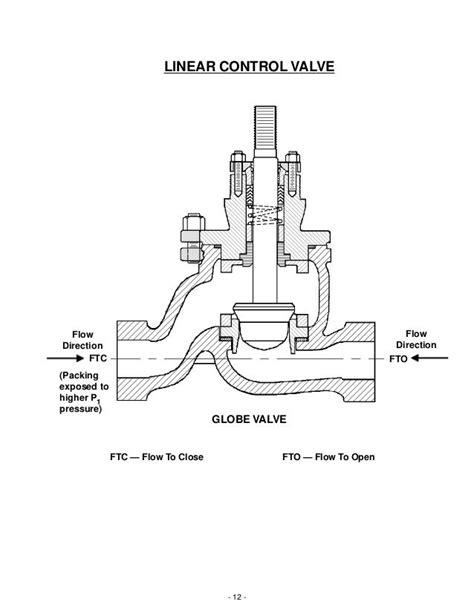 LINEAR CONTROL VALVE

Flow Direction
FTC

(Packing exposed to higher $P_1$ pressure)

Flow Direction
FTO

GLOBE VALVE

FTC — Flow To Close

FTO — Flow To Open

- 12 -